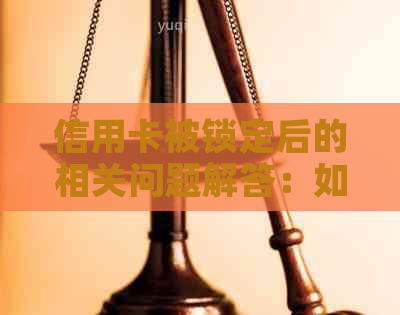 yuqi

信用卡被锁定后的相关问题解答：如